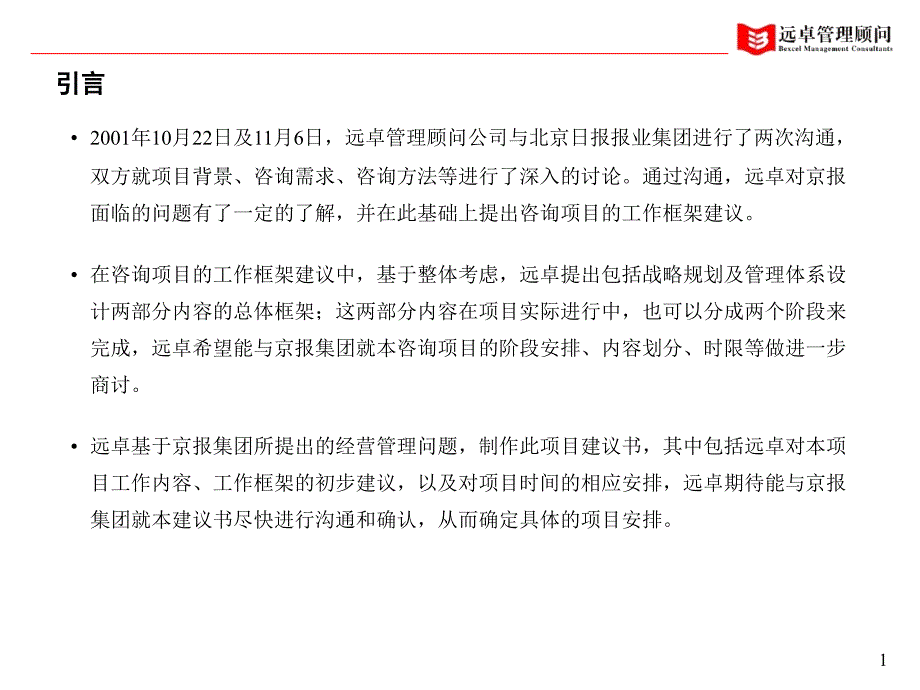 远卓管理顾问
Bexcel Management Consultants

引言

• 2001年10月22日及11月6日，远卓管理顾问公司与北京日报报业集团进行了两次沟通，双方就项目背景、咨询需求、咨询方法等进行了深入的讨论。通过沟通，远卓对京报面临的问题有了一定的了解，并在此基础上提出咨询项目的工作框架建议。

• 在咨询项目的工作框架建议中，基于整体考虑，远卓提出包括战略规划及管理体系设计两部分内容的总体框架；这两部分内容在项目实际进行中，也可以分成两个阶段来完成，远卓希望能与京报集团就本咨询项目的阶段安排、内容划分、时限等做进一步商讨。

• 远卓基于京报集团所提出的经营管理问题，制作此项目建议书，其中包括远卓对本项目工作内容、工作框架的初步建议，以及对项目时间的相应安排，远卓期待能与京报集团就本建议书尽快进行沟通和确认，从而确定具体的项目安排。

1